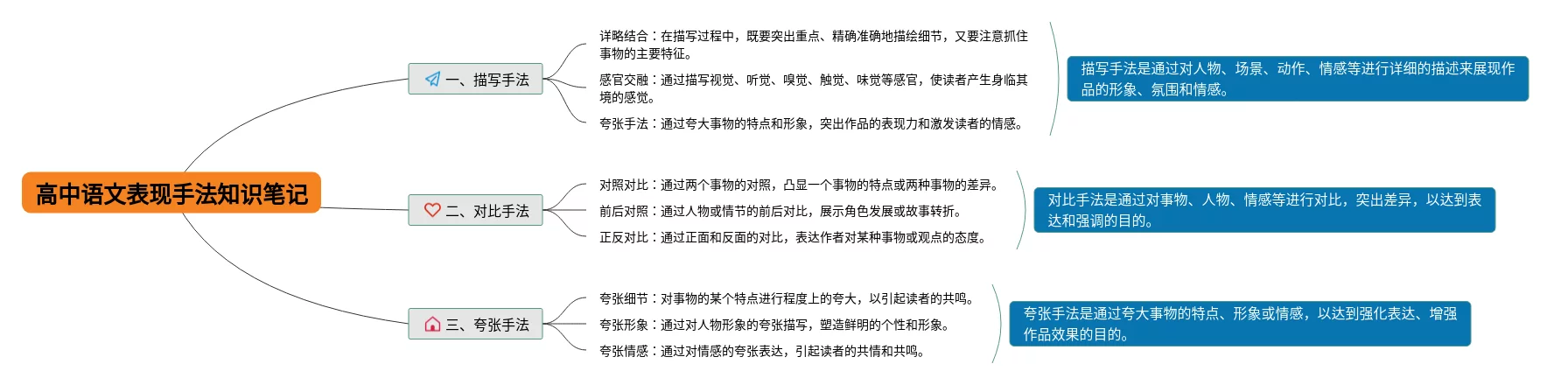 高中语文表现手法知识笔记

一、描写手法

详略结合：在描写过程中，既要突出重点、精确准确地描绘细节，又要注意抓住事物的主要特征。

感官交融：通过描写视觉、听觉、嗅觉、触觉、味觉等感官，使读者产生身临其境的感觉。

夸张手法：通过夸大事物的特点和形象，突出作品的表现力和激发读者的情感。

描写手法是通过对人物、场景、动作、情感等进行详细的描述来展现作品的形象、氛围和情感。

二、对比手法

对照对比：通过两个事物的对照，凸显一个事物的特点或两种事物的差异。

前后对照：通过人物或情节的前后对比，展示角色发展或故事转折。

正反对比：通过正面和反面的对比，表达作者对某种事物或观点的态度。

对比手法是通过对事物、人物、情感等进行对比，突出差异，以达到表达和强调的目的。

三、夸张手法

夸张细节：对事物的某个特点进行程度上的夸大，以引起读者的共鸣。

夸张形象：通过对人物形象的夸张描写，塑造鲜明的个性和形象。

夸张情感：通过对情感的夸张表达，引起读者的共情和共鸣。

夸张手法是通过夸大事物的特点、形象或情感，以达到强化表达、增强作品效果的目的。